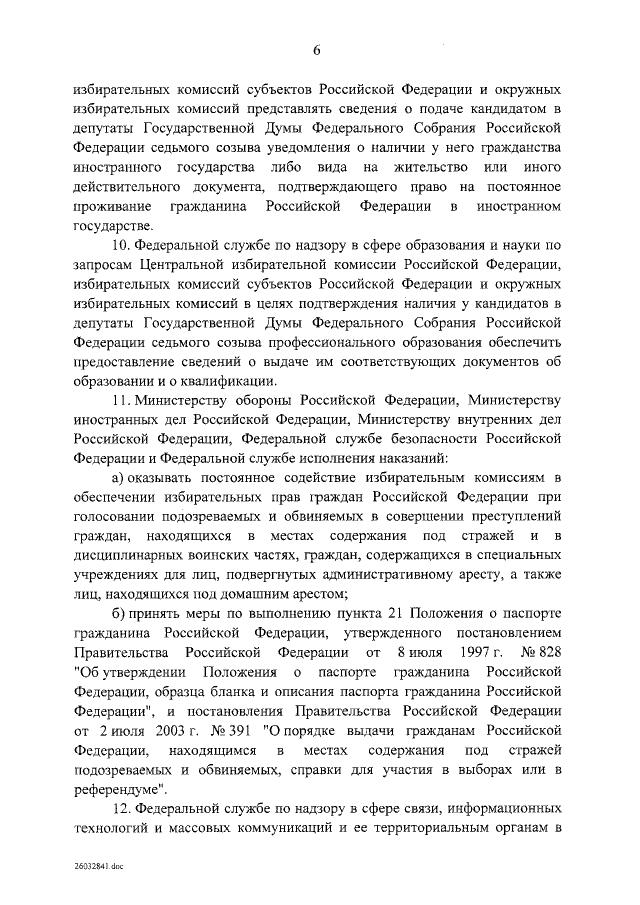 6

избирательных комиссий субъектов Российской Федерации и окружных избирательных комиссий представлять сведения о подаче кандидатом в депутаты Государственной Думы Федерального Собрания Российской Федерации седьмого созыва уведомления о наличии у него гражданства иностранного государства либо вида на жительство или иного действительного документа, подтверждающего право на постоянное проживание гражданина Российской Федерации в иностранном государстве.

10. Федеральной службе по надзору в сфере образования и науки по запросам Центральной избирательной комиссии Российской Федерации, избирательных комиссий субъектов Российской Федерации и окружных избирательных комиссий в целях подтверждения наличия у кандидатов в депутаты Государственной Думы Федерального Собрания Российской Федерации седьмого созыва профессионального образования обеспечить предоставление сведений о выдаче им соответствующих документов об образовании и о квалификации.

11. Министерству обороны Российской Федерации, Министерству иностранных дел Российской Федерации, Министерству внутренних дел Российской Федерации, Федеральной службе безопасности Российской Федерации и Федеральной службе исполнения наказаний:

а) оказывать постоянное содействие избирательным комиссиям в обеспечении избирательных прав граждан Российской Федерации при голосовании подозреваемых и обвиняемых в совершении преступлений граждан, находящихся в местах содержания под стражей и в дисциплинарных воинских частях, граждан, содержащихся в специальных учреждениях для лиц, подвергнутых административному аресту, а также лиц, находящихся под домашним арестом;

б) принять меры по выполнению пункта 21 Положения о паспорте гражданина Российской Федерации, утвержденного постановлением Правительства Российской Федерации от 8 июля 1997 г. № 828 "Об утверждении Положения о паспорте гражданина Российской Федерации, образца бланка и описания паспорта гражданина Российской Федерации", и постановления Правительства Российской Федерации от 2 июля 2003 г. № 391 "О порядке выдачи гражданам Российской Федерации, находящимся в местах содержания под стражей подозреваемых и обвиняемых, справки для участия в выборах или в референдуме".

12. Федеральной службе по надзору в сфере связи, информационных технологий и массовых коммуникаций и ее территориальным органам в

26032841.doc